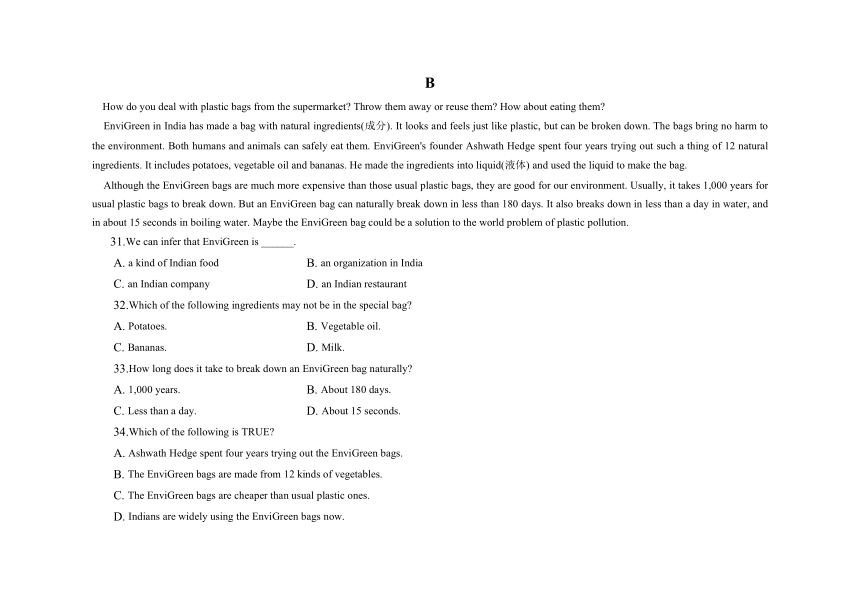 B

How do you deal with plastic bags from the supermarket? Throw them away or reuse them? How about eating them?

EnviGreen in India has made a bag with natural ingredients(成分). It looks and feels just like plastic, but can be broken down. The bags bring no harm to the environment. Both humans and animals can safely eat them. EnviGreen's founder Ashwath Hedge spent four years trying out such a thing of 12 natural ingredients. It includes potatoes, vegetable oil and bananas. He made the ingredients into liquid(液体) and used the liquid to make the bag.

Although the EnviGreen bags are much more expensive than those usual plastic bags, they are good for our environment. Usually, it takes 1,000 years for usual plastic bags to break down. But an EnviGreen bag can naturally break down in less than 180 days. It also breaks down in less than a day in water, and in about 15 seconds in boiling water. Maybe the EnviGreen bag could be a solution to the world problem of plastic pollution.

31.We can infer that EnviGreen is ______.

A. a kind of Indian food
B. an organization in India
C. an Indian company
D. an Indian restaurant

32.Which of the following ingredients may not be in the special bag?

A. Potatoes.
B. Vegetable oil.
C. Bananas.
D. Milk.

33.How long does it take to break down an EnviGreen bag naturally?

A. 1,000 years.
B. About 180 days.
C. Less than a day.
D. About 15 seconds.

34.Which of the following is TRUE?

A. Ashwath Hedge spent four years trying out the EnviGreen bags.
B. The EnviGreen bags are made from 12 kinds of vegetables.
C. The EnviGreen bags are cheaper than usual plastic ones.
D. Indians are widely using the EnviGreen bags now.